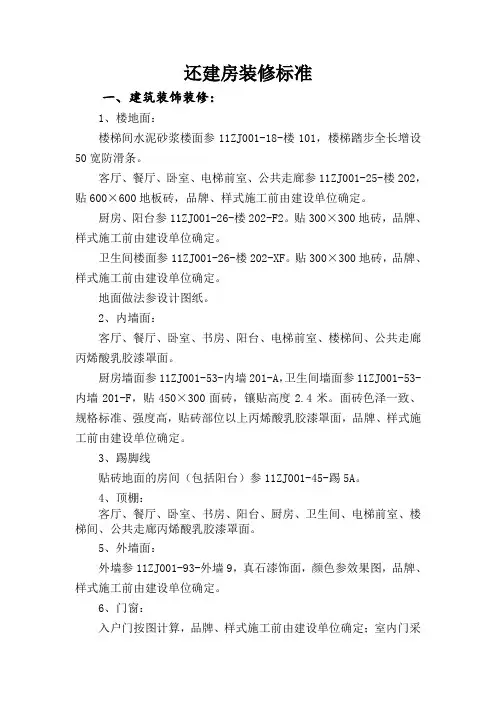 还建房装修标准

一、建筑装饰装修：

1、楼地面：

楼梯间水泥砂浆楼面参 11ZJ001-18-楼 101，楼梯踏步全长增设 50 宽防滑条。

客厅、餐厅、卧室、电梯前室、公共走廊参 11ZJ001-25-楼 202，贴 600×600 地板砖，品牌、样式施工前由建设单位确定。

厨房、阳台参 11ZJ001-26-楼 202-F2。贴 300×300 地砖，品牌、样式施工前由建设单位确定。

卫生间楼面参 11ZJ001-26-楼 202-XF。贴 300×300 地砖，品牌、样式施工前由建设单位确定。

地面做法参设计图纸。

2、内墙面：

客厅、餐厅、卧室、书房、阳台、电梯前室、楼梯间、公共走廊丙烯酸乳胶漆罩面。

厨房墙面参 11ZJ001-53-内墙 201-A，卫生间墙面参 11ZJ001-53-内墙 201-F，贴 450×300 面砖，镶贴高度 2.4 米。面砖色泽一致、规格标准、强度高，贴砖部位以上丙烯酸乳胶漆罩面，品牌、样式施工前由建设单位确定。

3、踢脚线

贴砖地面的房间（包括阳台）参 11ZJ001-45-踢 5A。

4、顶棚：

客厅、餐厅、卧室、书房、阳台、厨房、卫生间、电梯前室、楼梯间、公共走廊丙烯酸乳胶漆罩面。

5、外墙面：

外墙参 11ZJ001-93-外墙 9，真石漆饰面，颜色参效果图，品牌、样式施工前由建设单位确定。

6、门窗：

入户门按图计算，品牌、样式施工前由建设单位确定；室内门采